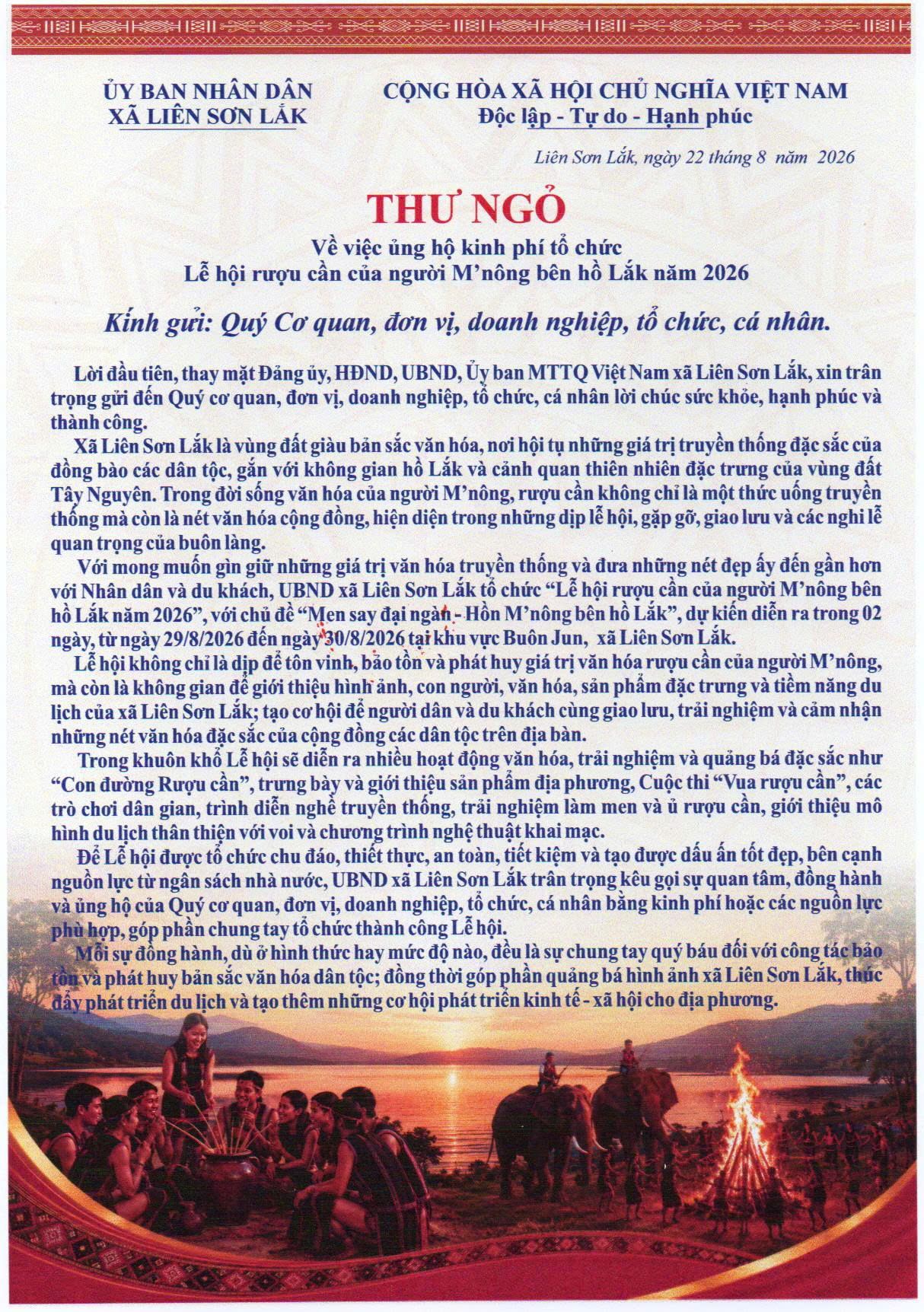 ỦY BAN NHÂN DÂN
XÃ LIÊN SƠN LẮK

CỘNG HÒA XÃ HỘI CHỦ NGHĨA VIỆT NAM
Độc lập - Tự do - Hạnh phúc

Liên Sơn Lắk, ngày 22 tháng 8 năm 2026

THƯ NGỎ
Về việc ủng hộ kinh phí tổ chức
Lễ hội rượu cần của người M'nông bên hồ Lắk năm 2026

Kính gửi: Quý Cơ quan, đơn vị, doanh nghiệp, tổ chức, cá nhân.

Lời đầu tiên, thay mặt Đảng ủy, HĐND, UBND, Ủy ban MTTQ Việt Nam xã Liên Sơn Lắk, xin trân trọng gửi đến Quý cơ quan, đơn vị, doanh nghiệp, tổ chức, cá nhân lời chúc sức khỏe, hạnh phúc và thành công.

Xã Liên Sơn Lắk là vùng đất giàu bản sắc văn hóa, nơi hội tụ những giá trị truyền thống đặc sắc của đồng bào các dân tộc, gắn với không gian hồ Lắk và cảnh quan thiên nhiên đặc trưng của vùng đất Tây Nguyên. Trong đời sống văn hóa của người M'nông, rượu cần không chỉ là một thức uống truyền thống mà còn là nét văn hóa cộng đồng, hiện diện trong những dịp lễ hội, gặp gỡ, giao lưu và các nghi lễ quan trọng của buôn làng.

Với mong muốn gìn giữ những giá trị văn hóa truyền thống và đưa những nét đẹp ấy đến gần hơn với Nhân dân và du khách, UBND xã Liên Sơn Lắk tổ chức "Lễ hội rượu cần của người M'nông bên hồ Lắk năm 2026", với chủ đề "Men say đại ngàn - Hồn M'nông bên hồ Lắk", dự kiến diễn ra trong 02 ngày, từ ngày 29/8/2026 đến ngày 30/8/2026 tại khu vực Buôn Jun, xã Liên Sơn Lắk.

Lễ hội không chỉ là dịp để tôn vinh, bảo tồn và phát huy giá trị văn hóa rượu cần của người M'nông, mà còn là không gian để giới thiệu hình ảnh, con người, văn hóa, sản phẩm đặc trưng và tiềm năng du lịch của xã Liên Sơn Lắk; tạo cơ hội để người dân và du khách cùng giao lưu, trải nghiệm và cảm nhận những nét văn hóa đặc sắc của cộng đồng các dân tộc trên địa bàn.

Trong khuôn khổ Lễ hội sẽ diễn ra nhiều hoạt động văn hóa, trải nghiệm và quảng bá đặc sắc như "Con đường Rượu cần", trưng bày và giới thiệu sản phẩm địa phương, Cuộc thi "Vua rượu cần", các trò chơi dân gian, trình diễn nghề truyền thống, trải nghiệm làm men và ủ rượu cần, giới thiệu mô hình du lịch thân thiện với voi và chương trình nghệ thuật khai mạc.

Để Lễ hội được tổ chức chu đáo, thiết thực, an toàn, tiết kiệm và tạo được dấu ấn tốt đẹp, bên cạnh nguồn lực từ ngân sách nhà nước, UBND xã Liên Sơn Lắk trân trọng kêu gọi sự quan tâm, đồng hành và ủng hộ của Quý cơ quan, đơn vị, doanh nghiệp, tổ chức, cá nhân bằng kinh phí hoặc các nguồn lực phù hợp, góp phần chung tay tổ chức thành công Lễ hội.

Mỗi sự đồng hành, dù ở hình thức hay mức độ nào, đều là sự chung tay quý báu đối với công tác bảo tồn và phát huy bản sắc văn hóa dân tộc; đồng thời góp phần quảng bá hình ảnh xã Liên Sơn Lắk, thúc đẩy phát triển du lịch và tạo thêm những cơ hội phát triển kinh tế - xã hội cho địa phương.